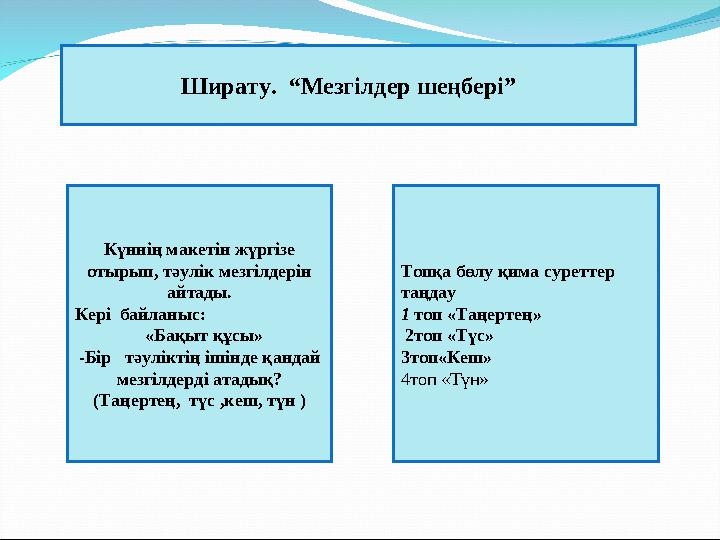 Ширату. “Мезгілдер шеңбері”

Күннің макетін жүргізе отырып, тәулік мезгілдерін айтады.
Кері байланыс:
«Бақыт құсы»
-Бір тәуліктің ішінде қандай мезгілдерді атадық?
(Таңертең, түс ,кеш, түн )

Топқа бөлу қима суреттер таңдау
1 топ «Таңертең»
2топ «Түс»
3топ«Кеш»
4топ «Түн»